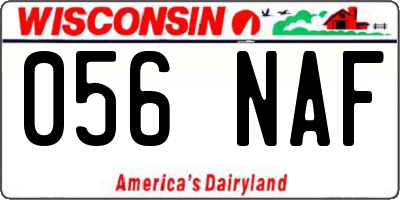 WISCONSIN

056 NAF

America's Dairyland